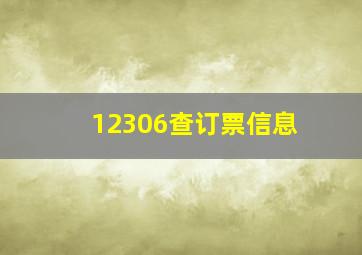 12306查订票信息